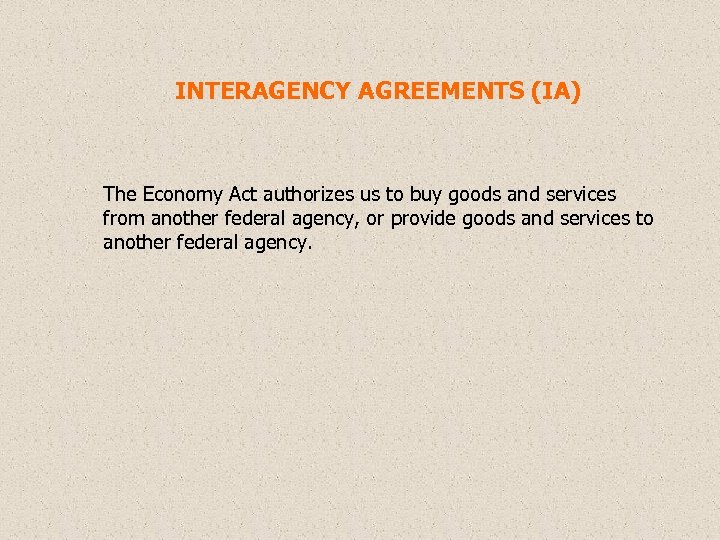 INTERAGENCY AGREEMENTS (IA)

The Economy Act authorizes us to buy goods and services from another federal agency, or provide goods and services to another federal agency.